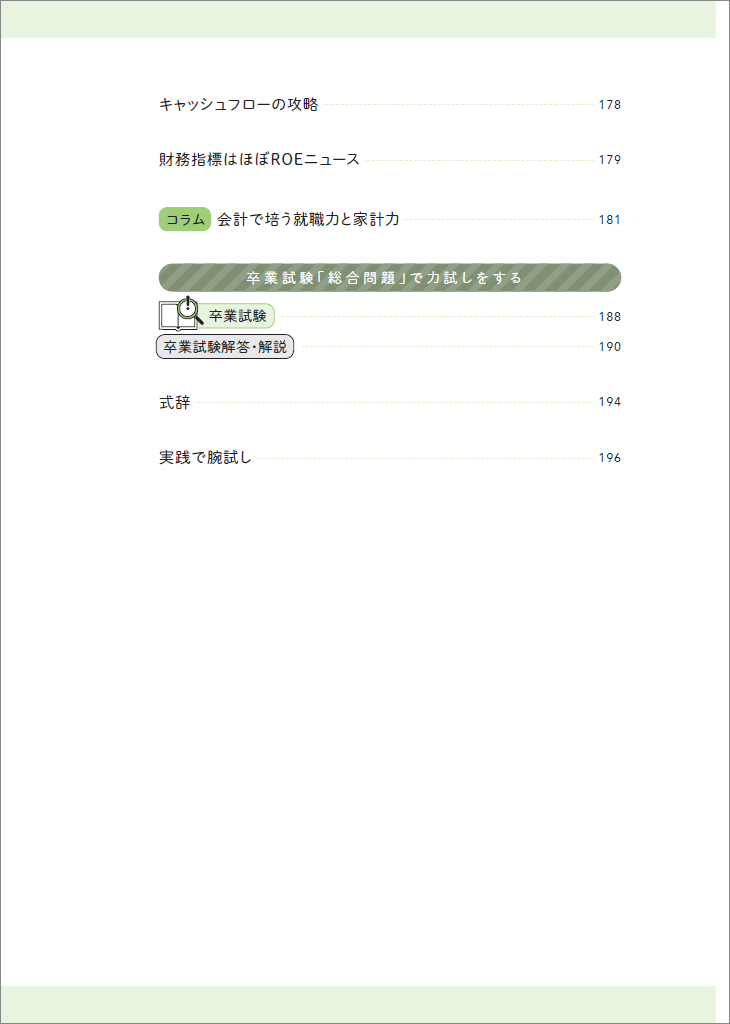 キャッシュフローの攻略 178

財務指標はほぼROEニュース 179

コラム 会計で培う就職力と家計力 181

卒業試験「総合問題」で力試しをする

卒業試験 188

卒業試験解答・解説 190

式辞 194

実践で腕試し 196